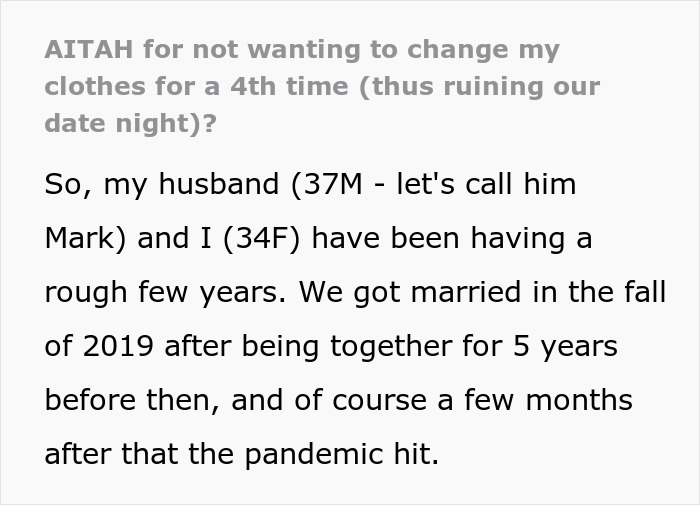 AITAH for not wanting to change my clothes for a 4th time (thus ruining our date night)?

So, my husband (37M - let's call him Mark) and I (34F) have been having a rough few years. We got married in the fall of 2019 after being together for 5 years before then, and of course a few months after that the pandemic hit.